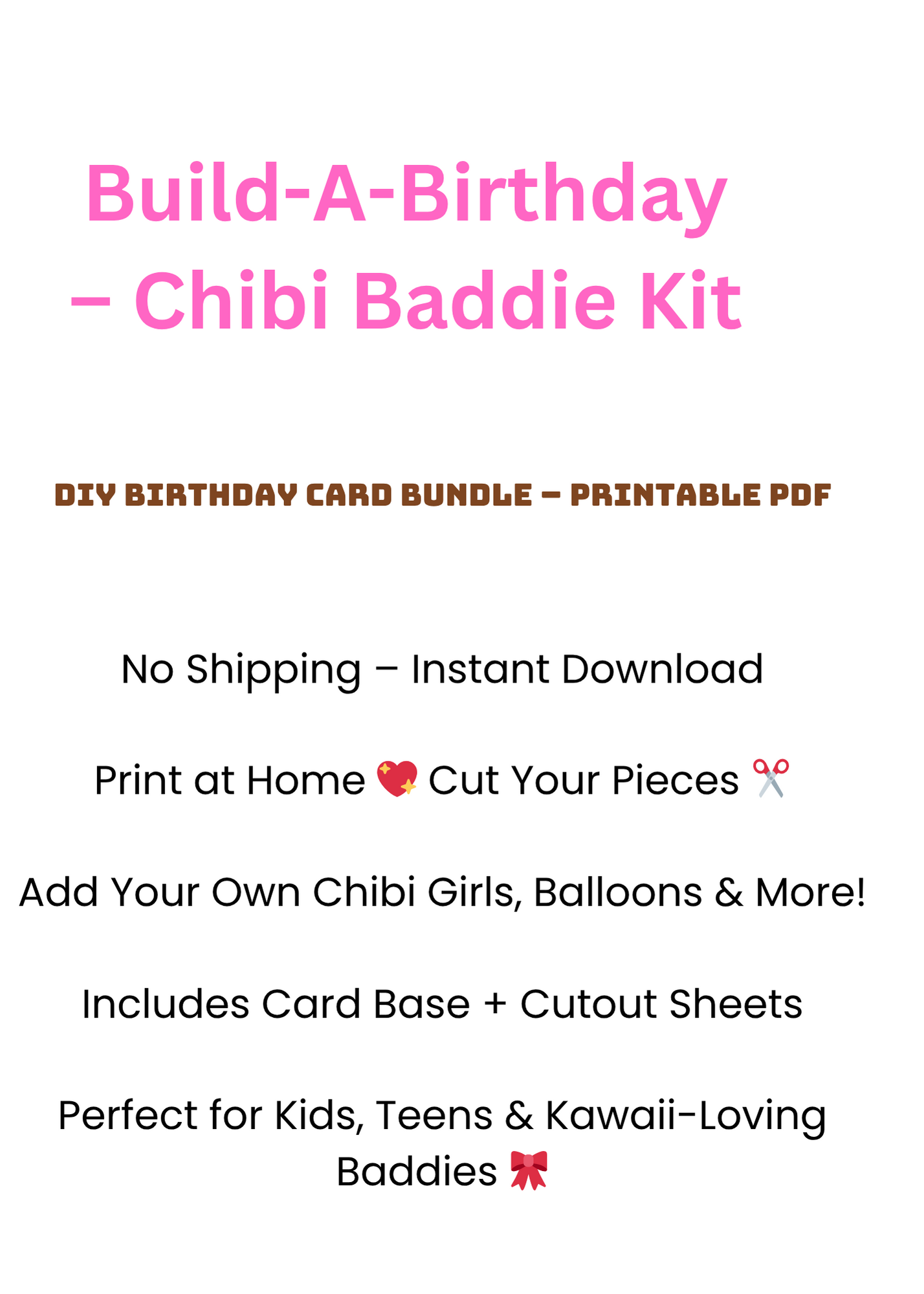 Build-A-Birthday – Chibi Baddie Kit

DIY BIRTHDAY CARD BUNDLE – PRINTABLE PDF

No Shipping – Instant Download

Print at Home 💖 Cut Your Pieces ✂️

Add Your Own Chibi Girls, Balloons & More!

Includes Card Base + Cutout Sheets

Perfect for Kids, Teens & Kawaii-Loving Baddies 🎀